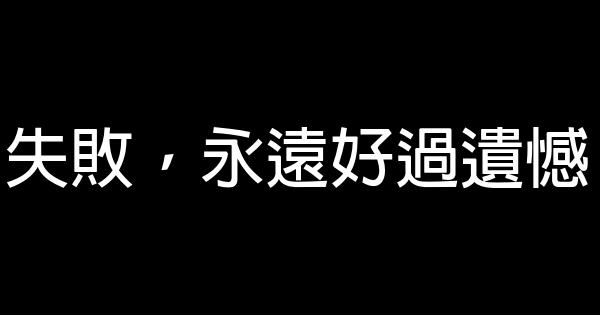 失敗，永遠好過遺憾